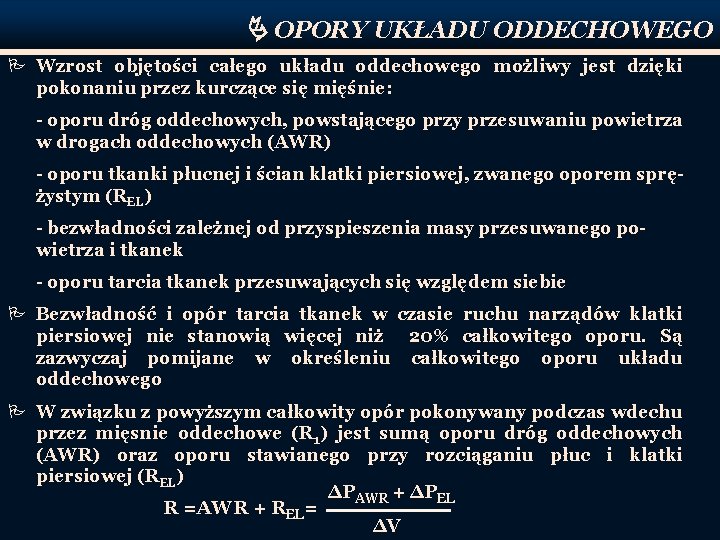 OPORY UKŁADU ODDECHOWEGO

Wzrost objętości całego układu oddechowego możliwy jest dzięki pokonaniu przez kurczące się mięśnie:

- oporu dróg oddechowych, powstającego przy przesuwaniu powietrza w drogach oddechowych (AWR)

- oporu tkanki płucnej i ścian klatki piersiowej, zwanego oporem sprężystym ($R_{EL}$)

- bezwładności zależnej od przyspieszenia masy przesuwanego powietrza i tkanek

- oporu tarcia tkanek przesuwających się względem siebie

Bezwładność i opór tarcia tkanek w czasie ruchu narządów klatki piersiowej nie stanowią więcej niż 20% całkowitego oporu. Są zazwyczaj pomijane w określeniu całkowitego oporu układu oddechowego

W związku z powyższym całkowity opór pokonywany podczas wdechu przez mięsnie oddechowe ($R_1$) jest sumą oporu dróg oddechowych (AWR) oraz oporu stawianego przy rozciąganiu płuc i klatki piersiowej ($R_{EL}$)

$R = AWR + R_{EL} = \frac{\Delta P_{AWR} + \Delta P_{EL}}{\Delta V}$